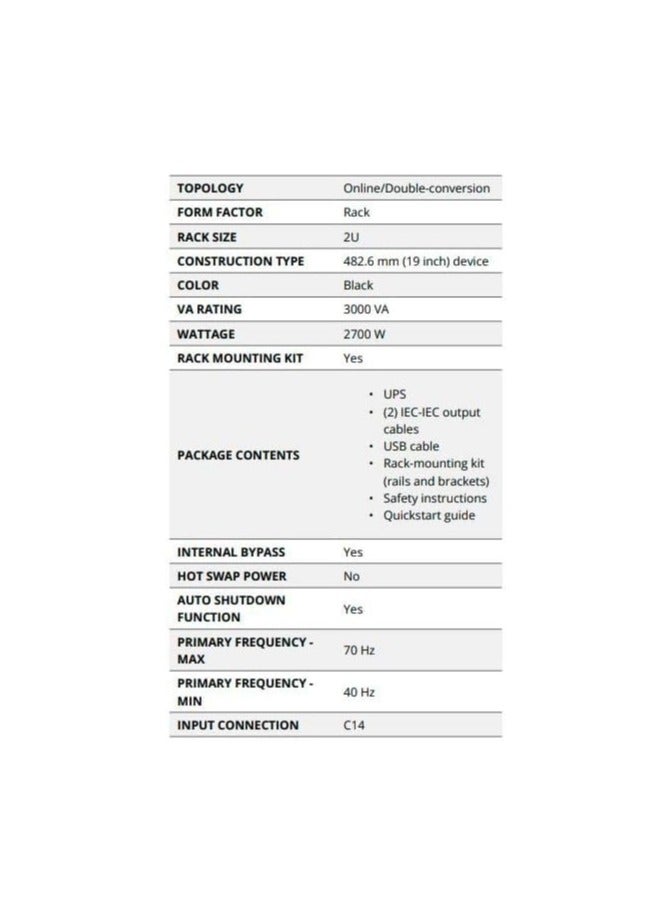 | TOPOLOGY | Online/Double-conversion |
|---|---|
| FORM FACTOR | Rack |
| RACK SIZE | 2U |
| CONSTRUCTION TYPE | 482.6 mm (19 inch) device |
| COLOR | Black |
| VA RATING | 3000 VA |
| WATTAGE | 2700 W |
| RACK MOUNTING KIT | Yes |
| PACKAGE CONTENTS | • UPS • (2) IEC-IEC output cables • USB cable • Rack-mounting kit (rails and brackets) • Safety instructions • Quickstart guide |
| INTERNAL BYPASS | Yes |
| HOT SWAP POWER | No |
| AUTO SHUTDOWN FUNCTION | Yes |
| PRIMARY FREQUENCY - MAX | 70 Hz |
| PRIMARY FREQUENCY - MIN | 40 Hz |
| INPUT CONNECTION | C14 |